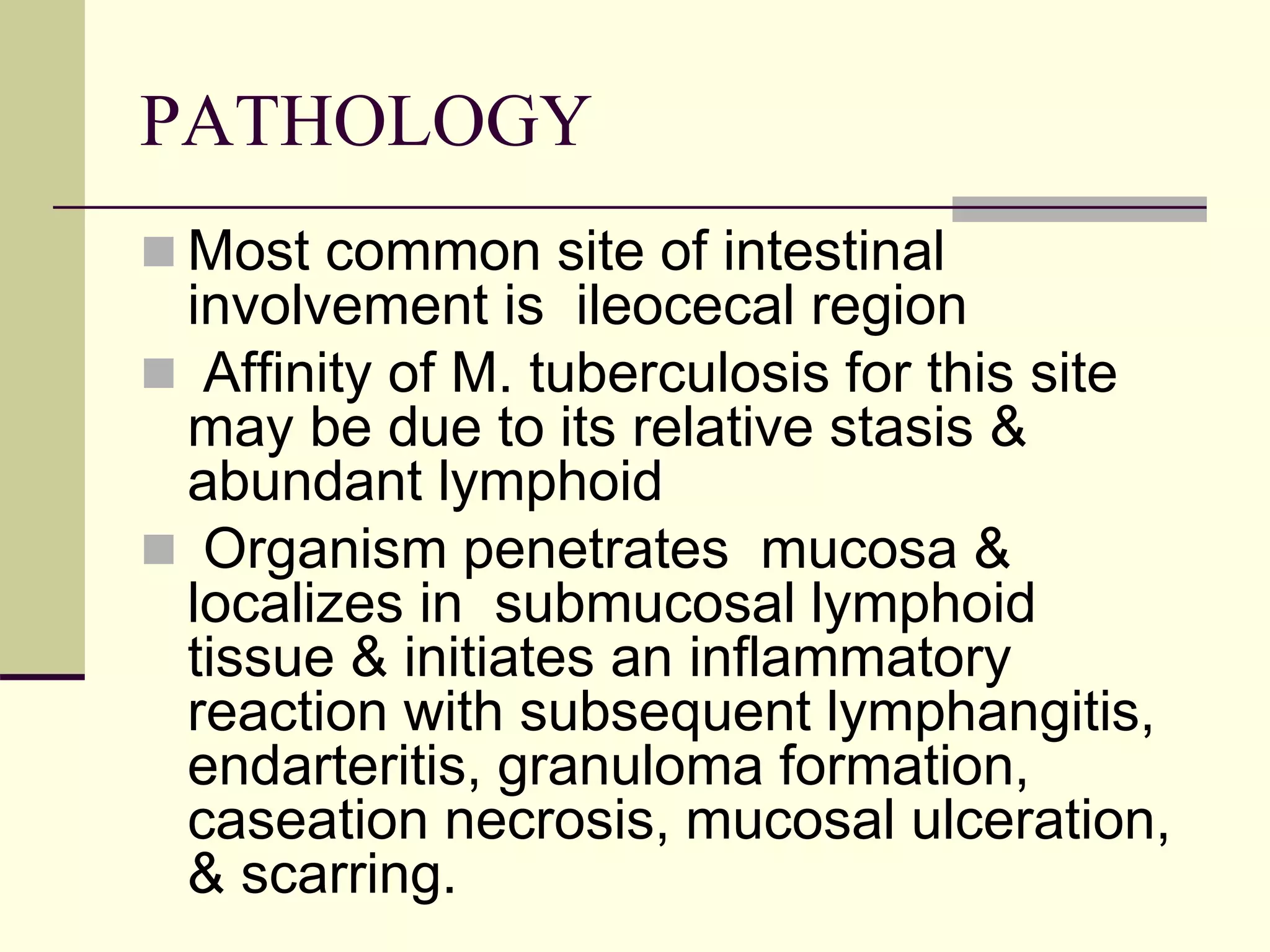 PATHOLOGY

Most common site of intestinal involvement is ileocecal region

Affinity of M. tuberculosis for this site may be due to its relative stasis & abundant lymphoid

Organism penetrates mucosa & localizes in submucosal lymphoid tissue & initiates an inflammatory reaction with subsequent lymphangitis, endarteritis, granuloma formation, caseation necrosis, mucosal ulceration, & scarring.